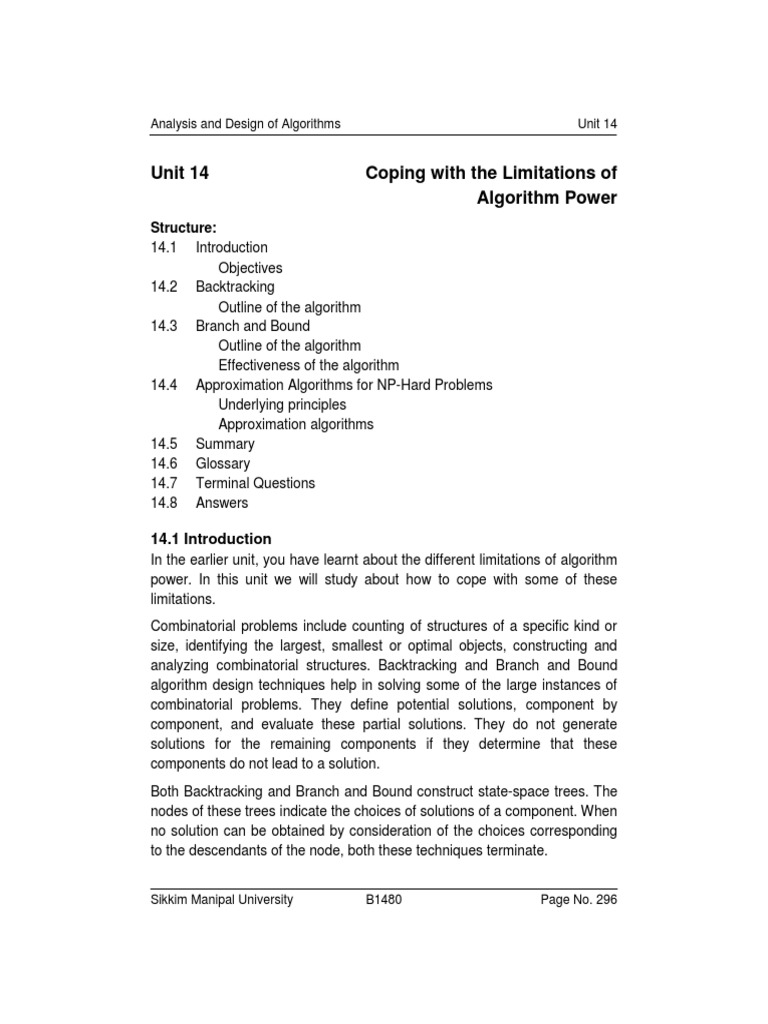 Analysis and Design of Algorithms Unit 14

Unit 14 Coping with the Limitations of Algorithm Power

Structure:
14.1 Introduction
Objectives
14.2 Backtracking
Outline of the algorithm
14.3 Branch and Bound
Outline of the algorithm
Effectiveness of the algorithm
14.4 Approximation Algorithms for NP-Hard Problems
Underlying principles
Approximation algorithms
14.5 Summary
14.6 Glossary
14.7 Terminal Questions
14.8 Answers

14.1 Introduction
In the earlier unit, you have learnt about the different limitations of algorithm power. In this unit we will study about how to cope with some of these limitations.

Combinatorial problems include counting of structures of a specific kind or size, identifying the largest, smallest or optimal objects, constructing and analyzing combinatorial structures. Backtracking and Branch and Bound algorithm design techniques help in solving some of the large instances of combinatorial problems. They define potential solutions, component by component, and evaluate these partial solutions. They do not generate solutions for the remaining components if they determine that these components do not lead to a solution.

Both Backtracking and Branch and Bound construct state-space trees. The nodes of these trees indicate the choices of solutions of a component. When no solution can be obtained by consideration of the choices corresponding to the descendants of the node, both these techniques terminate.

Sikkim Manipal University B1480 Page No. 296